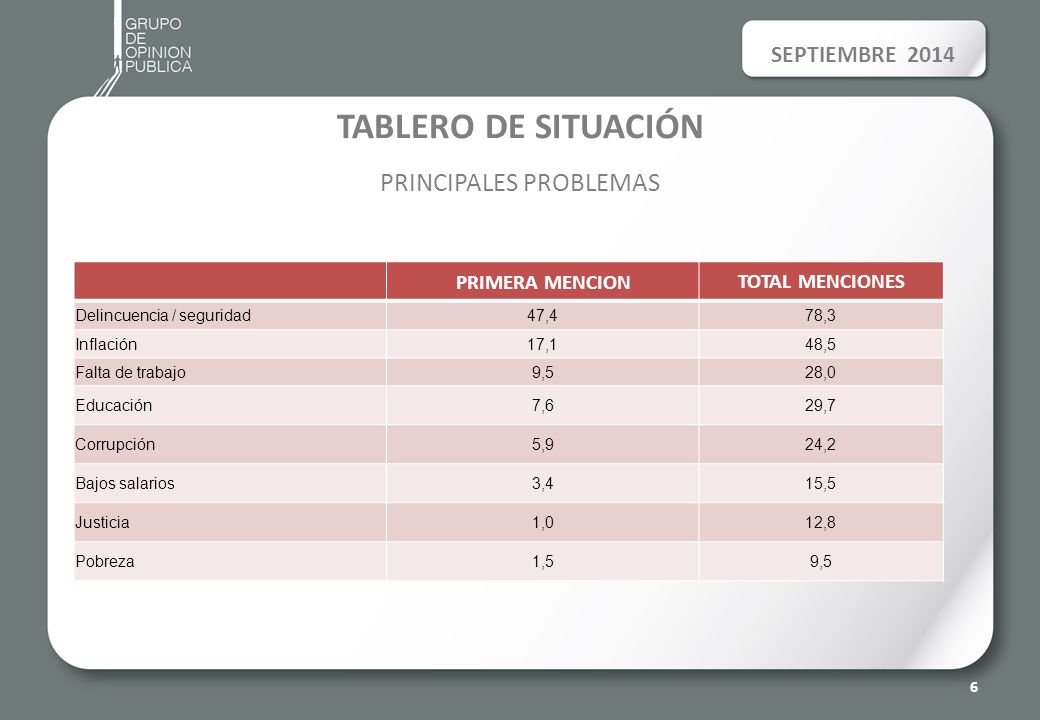 GRUPO
DE
OPINION
PUBLICA

SEPTIEMBRE 2014

TABLERO DE SITUACIÓN

PRINCIPALES PROBLEMAS

| | PRIMERA MENCION | TOTAL MENCIONES |
|---|---|---|
| Delincuencia / seguridad | 47,4 | 78,3 |
| Inflación | 17,1 | 48,5 |
| Falta de trabajo | 9,5 | 28,0 |
| Educación | 7,6 | 29,7 |
| Corrupción | 5,9 | 24,2 |
| Bajos salarios | 3,4 | 15,5 |
| Justicia | 1,0 | 12,8 |
| Pobreza | 1,5 | 9,5 |

6